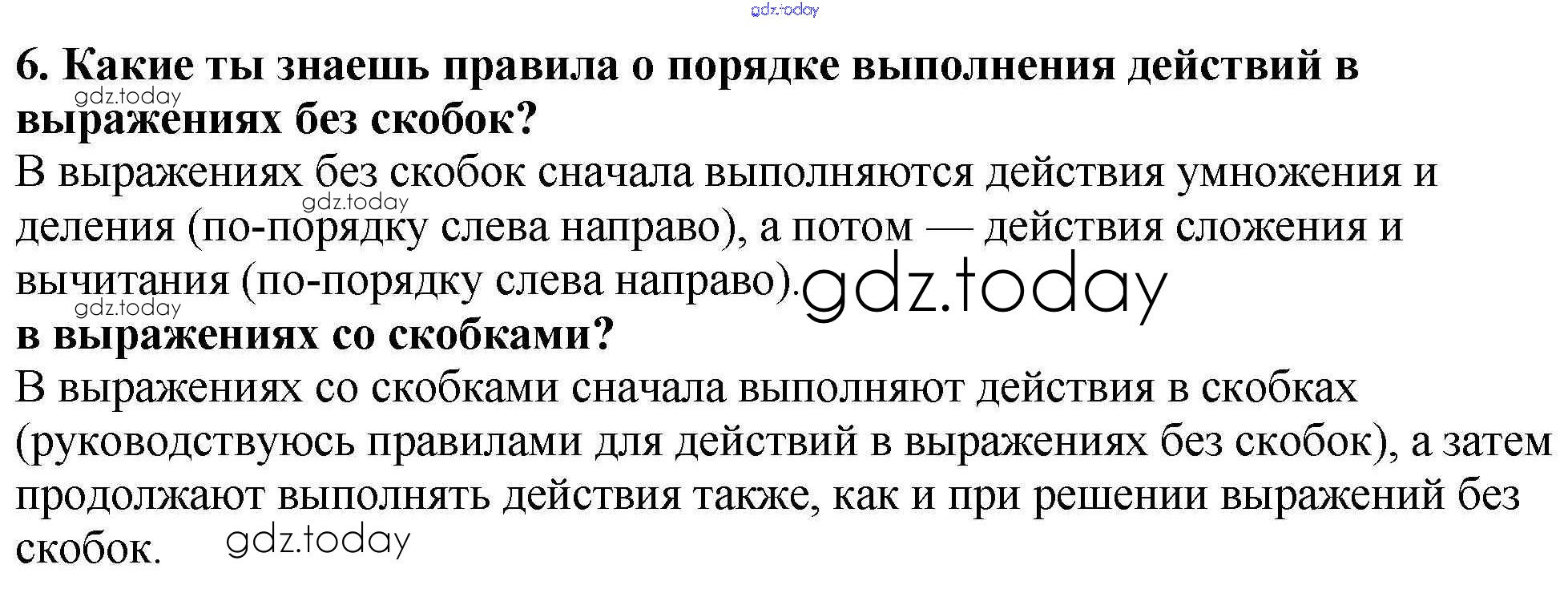 6. Какие ты знаешь правила о порядке выполнения действий в выражениях без скобок?

В выражениях без скобок сначала выполняются действия умножения и деления (по-порядку слева направо), а потом — действия сложения и вычитания (по-порядку слева направо).

в выражениях со скобками?

В выражениях со скобками сначала выполняют действия в скобках (руководствуюсь правилами для действий в выражениях без скобок), а затем продолжают выполнять действия также, как и при решении выражений без скобок.

gdz.today